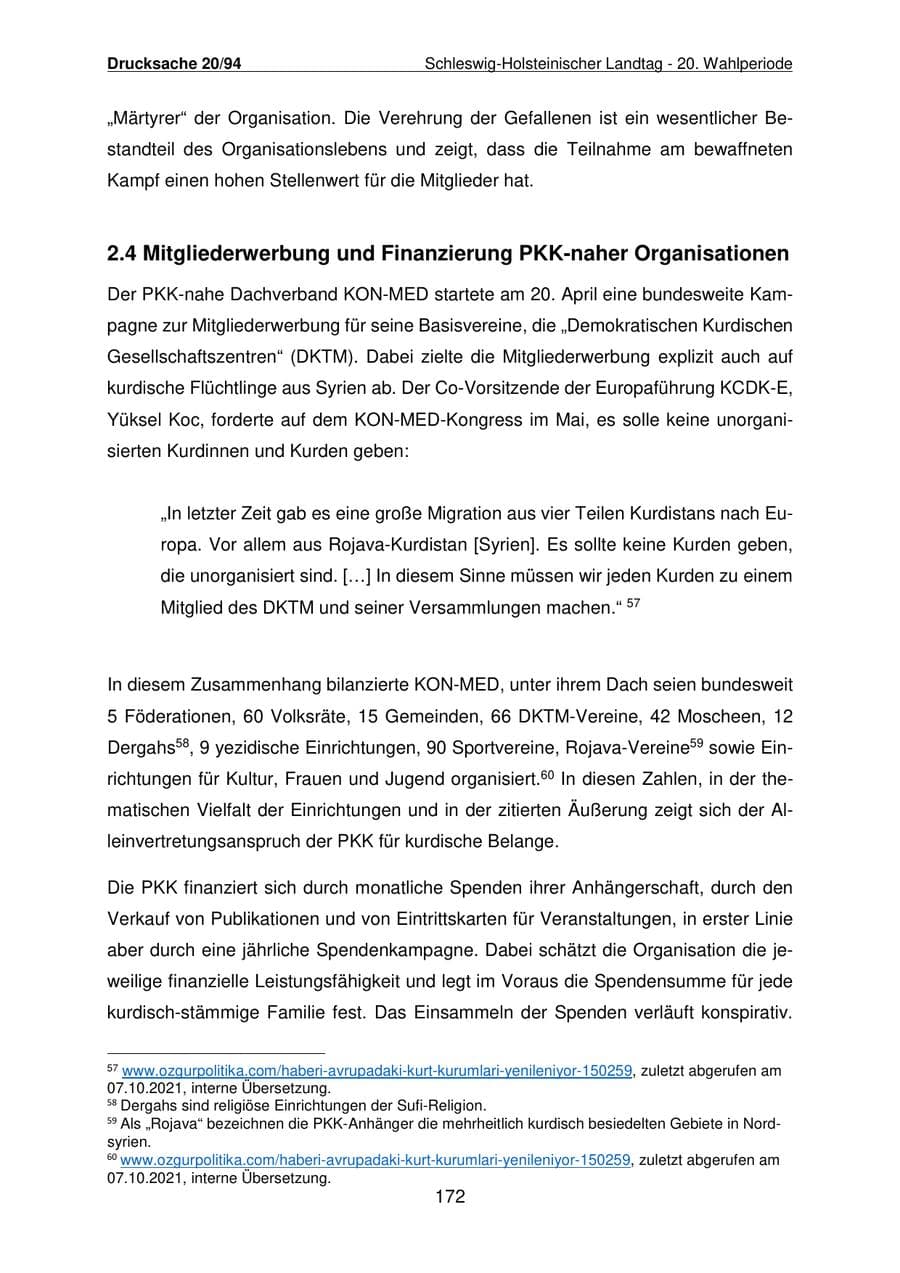 Drucksache 20/94 Schleswig-Holsteinischer Landtag - 20. Wahlperiode

„Märtyrer“ der Organisation. Die Verehrung der Gefallenen ist ein wesentlicher Bestandteil des Organisationslebens und zeigt, dass die Teilnahme am bewaffneten Kampf einen hohen Stellenwert für die Mitglieder hat.

2.4 Mitgliederwerbung und Finanzierung PKK-naher Organisationen

Der PKK-nahe Dachverband KON-MED startete am 20. April eine bundesweite Kampagne zur Mitgliederwerbung für seine Basisvereine, die „Demokratischen Kurdischen Gesellschaftszentren“ (DKTM). Dabei zielte die Mitgliederwerbung explizit auch auf kurdische Flüchtlinge aus Syrien ab. Der Co-Vorsitzende der Europaführung KCDK-E, Yüksel Koc, forderte auf dem KON-MED-Kongress im Mai, es solle keine unorganisierten Kurdinnen und Kurden geben:

„In letzter Zeit gab es eine große Migration aus vier Teilen Kurdistans nach Europa. Vor allem aus Rojava-Kurdistan [Syrien]. Es sollte keine Kurden geben, die unorganisiert sind. […] In diesem Sinne müssen wir jeden Kurden zu einem Mitglied des DKTM und seiner Versammlungen machen.“ $^{57}$

In diesem Zusammenhang bilanzierte KON-MED, unter ihrem Dach seien bundesweit 5 Föderationen, 60 Volksräte, 15 Gemeinden, 66 DKTM-Vereine, 42 Moscheen, 12 Dergahs$^{58}$, 9 yezidische Einrichtungen, 90 Sportvereine, Rojava-Vereine$^{59}$ sowie Einrichtungen für Kultur, Frauen und Jugend organisiert.$^{60}$ In diesen Zahlen, in der thematischen Vielfalt der Einrichtungen und in der zitierten Äußerung zeigt sich der Alleinvertretungsanspruch der PKK für kurdische Belange.

Die PKK finanziert sich durch monatliche Spenden ihrer Anhängerschaft, durch den Verkauf von Publikationen und von Eintrittskarten für Veranstaltungen, in erster Linie aber durch eine jährliche Spendenkampagne. Dabei schätzt die Organisation die jeweilige finanzielle Leistungsfähigkeit und legt im Voraus die Spendensumme für jede kurdisch-stämmige Familie fest. Das Einsammeln der Spenden verläuft konspirativ.

$^{57}$ www.ozgurpolitika.com/haberi-avrupadaki-kurt-kurumlari-yenileniyor-150259, zuletzt abgerufen am 07.10.2021, interne Übersetzung.
$^{58}$ Dergahs sind religiöse Einrichtungen der Sufi-Religion.
$^{59}$ Als „Rojava“ bezeichnen die PKK-Anhänger die mehrheitlich kurdisch besiedelten Gebiete in Nordsyrien.
$^{60}$ www.ozgurpolitika.com/haberi-avrupadaki-kurt-kurumlari-yenileniyor-150259, zuletzt abgerufen am 07.10.2021, interne Übersetzung.

172